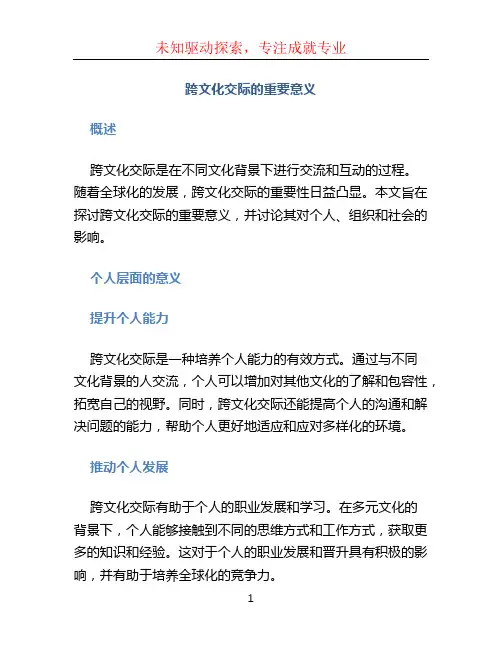 未知驱动探索，专注成就专业

跨文化交际的重要意义

概述

跨文化交际是在不同文化背景下进行交流和互动的过程。随着全球化的发展，跨文化交际的重要性日益凸显。本文旨在探讨跨文化交际的重要意义，并讨论其对个人、组织和社会的影响。

个人层面的意义

提升个人能力

跨文化交际是一种培养个人能力的有效方式。通过与不同文化背景的人交流，个人可以增加对其他文化的了解和包容性，拓宽自己的视野。同时，跨文化交际还能提高个人的沟通和解决问题的能力，帮助个人更好地适应和应对多样化的环境。

推动个人发展

跨文化交际有助于个人的职业发展和学习。在多元文化的背景下，个人能够接触到不同的思维方式和工作方式，获取更多的知识和经验。这对于个人的职业发展和晋升具有积极的影响，并有助于培养全球化的竞争力。

1